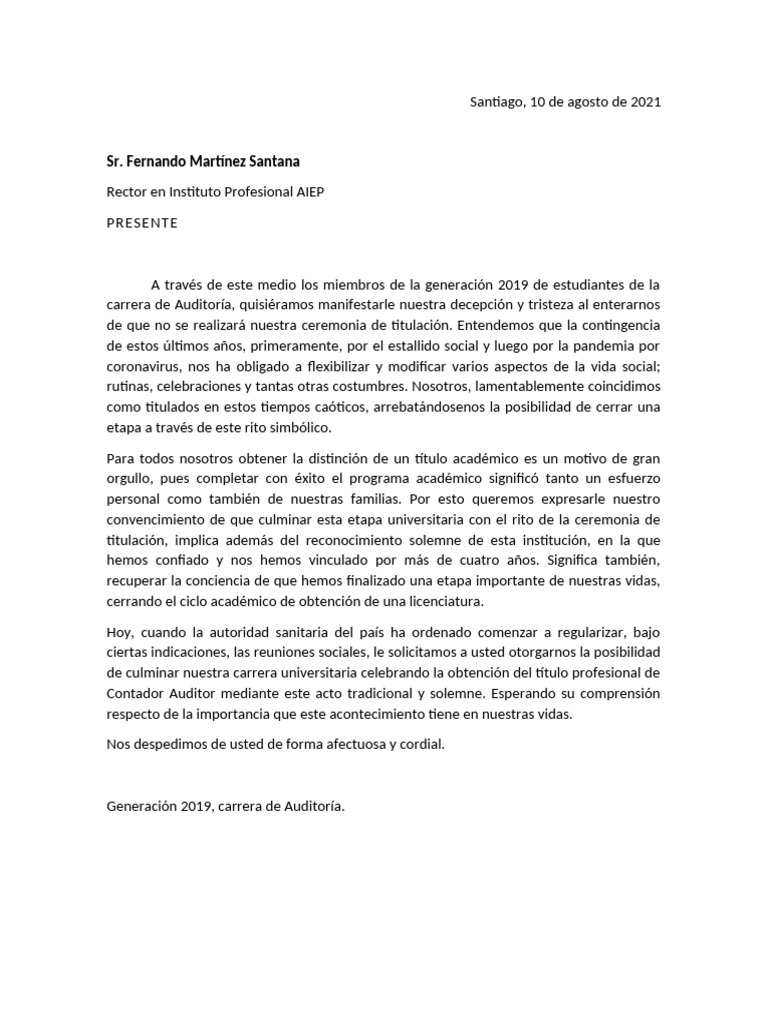 Santiago, 10 de agosto de 2021

Sr. Fernando Martínez Santana

Rector en Instituto Profesional AIEP

PRESENTE

A través de este medio los miembros de la generación 2019 de estudiantes de la carrera de Auditoría, quisiéramos manifestarle nuestra decepción y tristeza al enterarnos de que no se realizará nuestra ceremonia de titulación. Entendemos que la contingencia de estos últimos años, primeramente, por el estallido social y luego por la pandemia por coronavirus, nos ha obligado a flexibilizar y modificar varios aspectos de la vida social; rutinas, celebraciones y tantas otras costumbres. Nosotros, lamentablemente coincidimos como titulados en estos tiempos caóticos, arrebatándosenos la posibilidad de cerrar una etapa a través de este rito simbólico.

Para todos nosotros obtener la distinción de un título académico es un motivo de gran orgullo, pues completar con éxito el programa académico significó tanto un esfuerzo personal como también de nuestras familias. Por esto queremos expresarle nuestro convencimiento de que culminar esta etapa universitaria con el rito de la ceremonia de titulación, implica además del reconocimiento solemne de esta institución, en la que hemos confiado y nos hemos vinculado por más de cuatro años. Significa también, recuperar la conciencia de que hemos finalizado una etapa importante de nuestras vidas, cerrando el ciclo académico de obtención de una licenciatura.

Hoy, cuando la autoridad sanitaria del país ha ordenado comenzar a regularizar, bajo ciertas indicaciones, las reuniones sociales, le solicitamos a usted otorgarnos la posibilidad de culminar nuestra carrera universitaria celebrando la obtención del título profesional de Contador Auditor mediante este acto tradicional y solemne. Esperando su comprensión respecto de la importancia que este acontecimiento tiene en nuestras vidas.

Nos despedimos de usted de forma afectuosa y cordial.

Generación 2019, carrera de Auditoría.